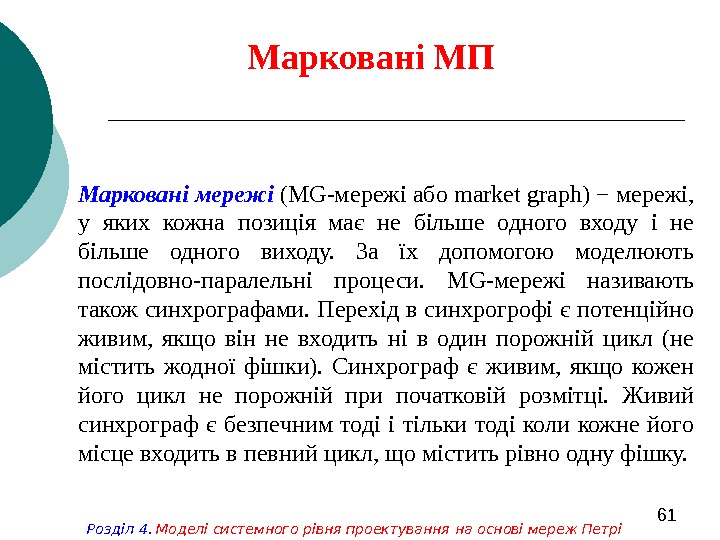 Марковані МП

Марковані мережі (MG-мережі або market graph) − мережі, у яких кожна позиція має не більше одного входу і не більше одного виходу. За їх допомогою моделюють послідовно-паралельні процеси. MG-мережі називають також синхрографами. Перехід в синхрогрофі є потенційно живим, якщо він не входить ні в один порожній цикл (не містить жодної фішки). Синхрограф є живим, якщо кожен його цикл не порожній при початковій розмітці. Живий синхрограф є безпечним тоді і тільки тоді коли кожне його місце входить в певний цикл, що містить рівно одну фішку.

61

Розділ 4. Моделі системного рівня проектування на основі мереж Петрі